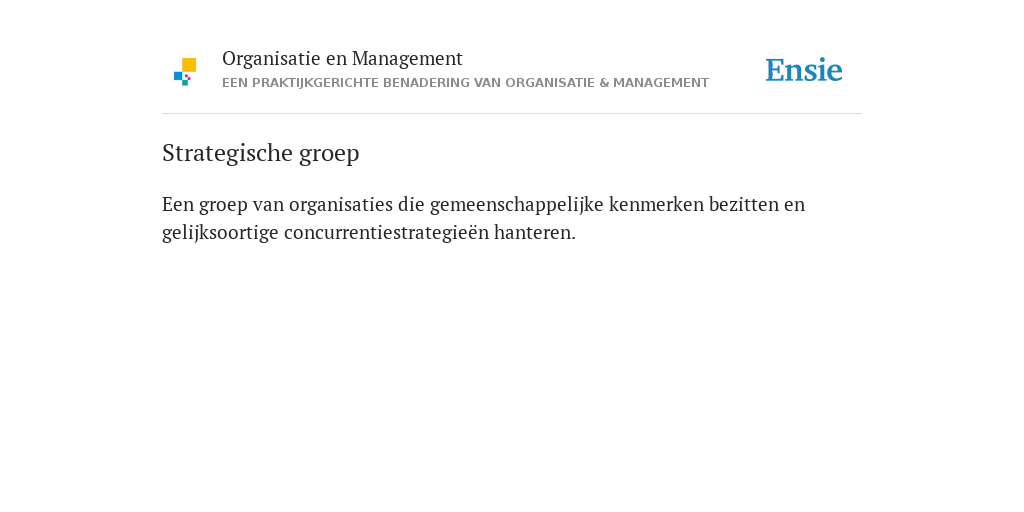 Organisatie en Management
EEN PRAKTIJKGERICHTE BENADERING VAN ORGANISATIE & MANAGEMENT

Ensie

Strategische groep

Een groep van organisaties die gemeenschappelijke kenmerken bezitten en gelijksoortige concurrentiestrategieën hanteren.